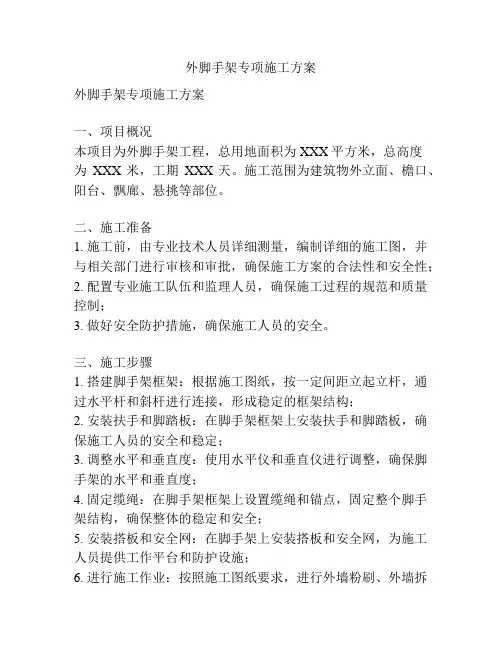 外脚手架专项施工方案

外脚手架专项施工方案

一、项目概况
本项目为外脚手架工程，总用地面积为 XXX 平方米，总高度为 XXX 米，工期 XXX 天。施工范围为建筑物外立面、檐口、阳台、飘廊、悬挑等部位。

二、施工准备
1. 施工前，由专业技术人员详细测量，编制详细的施工图，并与相关部门进行审核和审批，确保施工方案的合法性和安全性；
2. 配置专业施工队伍和监理人员，确保施工过程的规范和质量控制；
3. 做好安全防护措施，确保施工人员的安全。

三、施工步骤
1. 搭建脚手架框架：根据施工图纸，按一定间距立起立杆，通过水平杆和斜杆进行连接，形成稳定的框架结构；
2. 安装扶手和脚踏板：在脚手架框架上安装扶手和脚踏板，确保施工人员的安全和稳定；
3. 调整水平和垂直度：使用水平仪和垂直仪进行调整，确保脚手架的水平和垂直度；
4. 固定缆绳：在脚手架框架上设置缆绳和锚点，固定整个脚手架结构，确保整体的稳定和安全；
5. 安装搭板和安全网：在脚手架上安装搭板和安全网，为施工人员提供工作平台和防护设施；
6. 进行施工作业：按照施工图纸要求，进行外墙粉刷、外墙拆